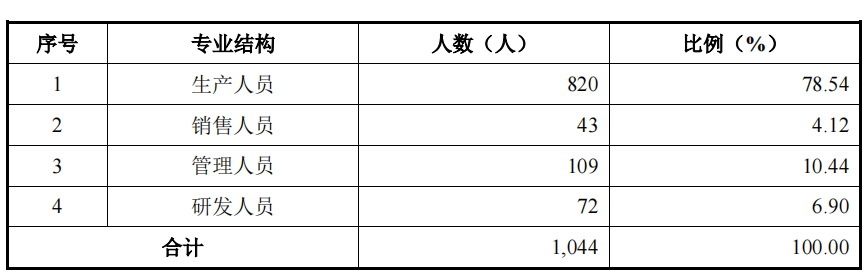 | 序号 | 专业结构 | 人数（人） | 比例（%） |
|---|---|---|---|
| 1 | 生产人员 | 820 | 78.54 |
| 2 | 销售人员 | 43 | 4.12 |
| 3 | 管理人员 | 109 | 10.44 |
| 4 | 研发人员 | 72 | 6.90 |
| 合计 | | 1,044 | 100.00 |